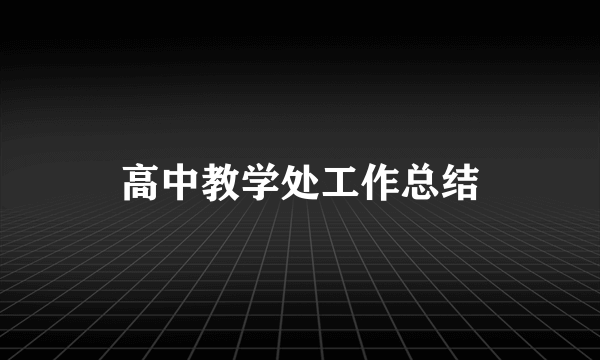 高中教学处工作总结